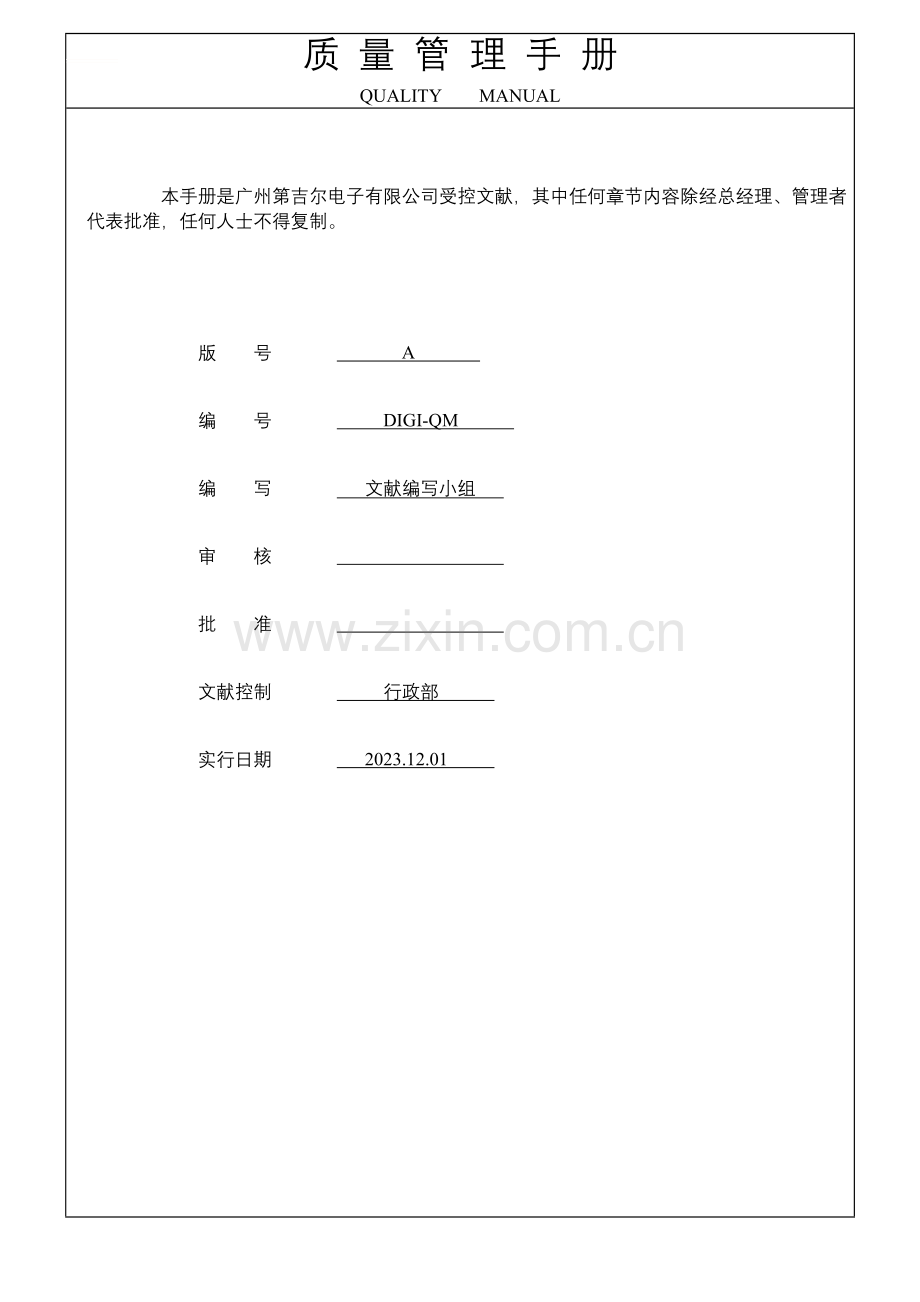 质 量 管 理 手 册

QUALITY MANUAL

本手册是广州第吉尔电子有限公司受控文献，其中任何章节内容除经总经理、管理者代表批准，任何人士不得复制。

版 号 A

编 号 DIGI-QM

编 写 文献编写小组

审 核

批 准

www.zixin.com.cn

文献控制 行政部

实行日期 2023.12.01